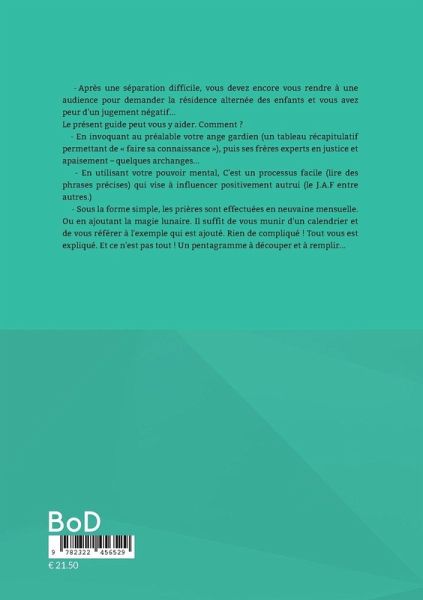 - Après une séparation difficile, vous devez encore vous rendre à une audience pour demander la résidence alternée des enfants et vous avez peur d'un jugement négatif...
Le présent guide peut vous y aider. Comment ?

- En invoquant au préalable votre ange gardien (un tableau récapitulatif permettant de « faire sa connaissance »), puis ses frères experts en justice et apaisement – quelques archanges...

- En utilisant votre pouvoir mental, C'est un processus facile (lire des phrases précises) qui vise à influencer positivement autrui (le J.A.F entre autres.)

- Sous la forme simple, les prières sont effectuées en neuvaine mensuelle. Ou en ajoutant la magie lunaire. Il suffit de vous munir d'un calendrier et de vous référer à l'exemple qui est ajouté. Rien de compliqué ! Tout vous est expliqué. Et ce n'est pas tout ! Un pentagramme à découper et à remplir...

BoD

9 782322 456529

€ 21.50